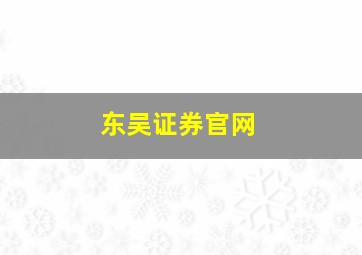 东吴证券官网